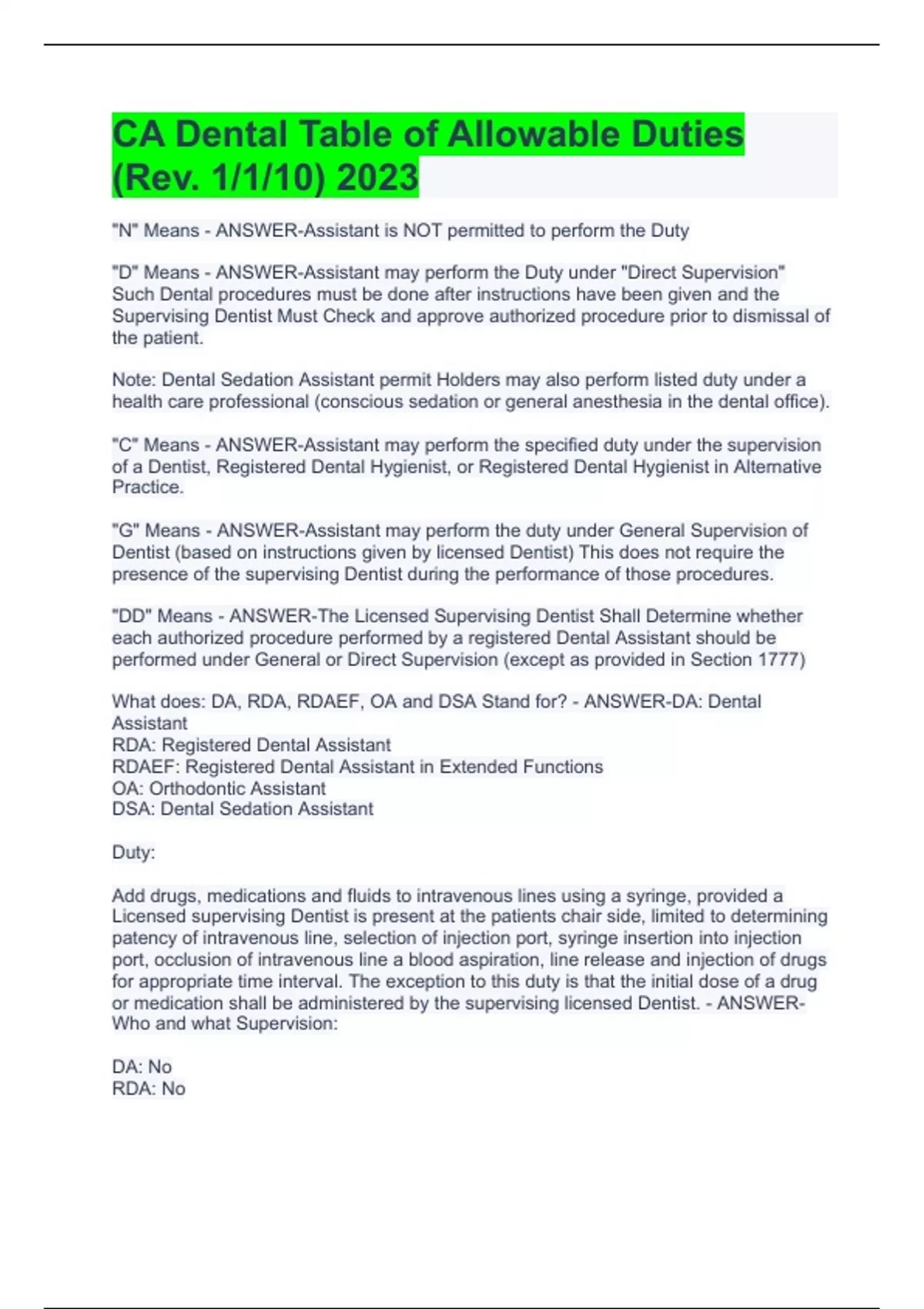 CA Dental Table of Allowable Duties (Rev. 1/1/10) 2023

"N" Means - ANSWER-Assistant is NOT permitted to perform the Duty

"D" Means - ANSWER-Assistant may perform the Duty under "Direct Supervision" Such Dental procedures must be done after instructions have been given and the Supervising Dentist Must Check and approve authorized procedure prior to dismissal of the patient.

Note: Dental Sedation Assistant permit Holders may also perform listed duty under a health care professional (conscious sedation or general anesthesia in the dental office).

"C" Means - ANSWER-Assistant may perform the specified duty under the supervision of a Dentist, Registered Dental Hygienist, or Registered Dental Hygienist in Alternative Practice.

"G" Means - ANSWER-Assistant may perform the duty under General Supervision of Dentist (based on instructions given by licensed Dentist) This does not require the presence of the supervising Dentist during the performance of those procedures.

"DD" Means - ANSWER-The Licensed Supervising Dentist Shall Determine whether each authorized procedure performed by a registered Dental Assistant should be performed under General or Direct Supervision (except as provided in Section 1777)

What does: DA, RDA, RDAEF, OA and DSA Stand for? - ANSWER-DA: Dental Assistant
RDA: Registered Dental Assistant
RDAEF: Registered Dental Assistant in Extended Functions
OA: Orthodontic Assistant
DSA: Dental Sedation Assistant

Duty:

Add drugs, medications and fluids to intravenous lines using a syringe, provided a Licensed supervising Dentist is present at the patients chair side, limited to determining patency of intravenous line, selection of injection port, syringe insertion into injection port, occlusion of intravenous line a blood aspiration, line release and injection of drugs for appropriate time interval. The exception to this duty is that the initial dose of a drug or medication shall be administered by the supervising licensed Dentist. - ANSWER-Who and what Supervision:

DA: No
RDA: No